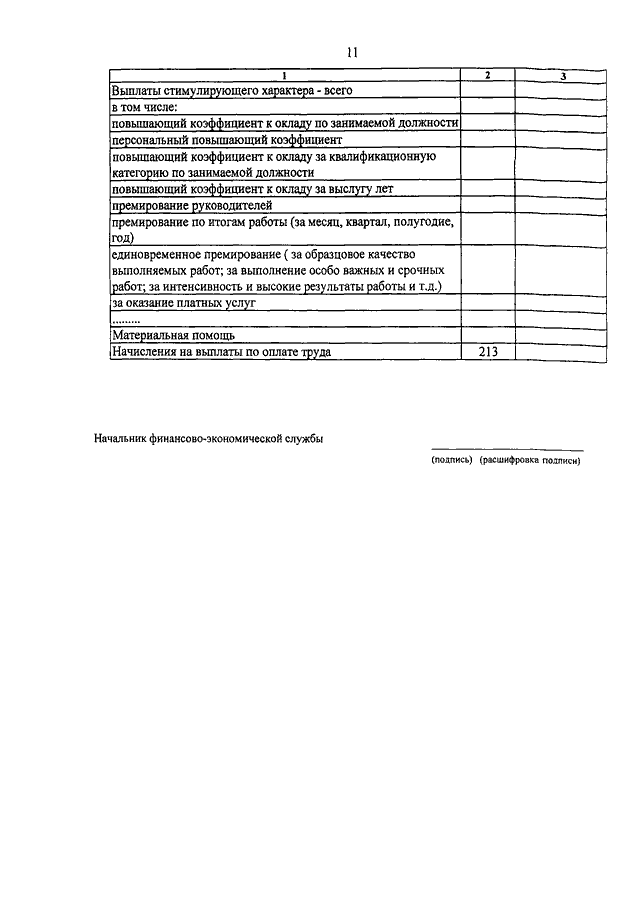 11

| 1 | 2 | 3 |
|---|---|---|
| Выплаты стимулирующего характера - всего | | |
| в том числе: | | |
| повышающий коэффициент к окладу по занимаемой должности | | |
| персональный повышающий коэффициент | | |
| повышающий коэффициент к окладу за квалификационную категорию по занимаемой должности | | |
| повышающий коэффициент к окладу за выслугу лет | | |
| премирование руководителей | | |
| премирование по итогам работы (за месяц, квартал, полугодие, год) | | |
| единовременное премирование ( за образцовое качество выполняемых работ; за выполнение особо важных и срочных работ; за интенсивность и высокие результаты работы и т.д.) | | |
| за оказание платных услуг | | |
| ......... | | |
| Материальная помощь | | |
| Начисления на выплаты по оплате труда | 213 | |

Начальник финансово-экономической службы

(подпись) (расшифровка подписи)